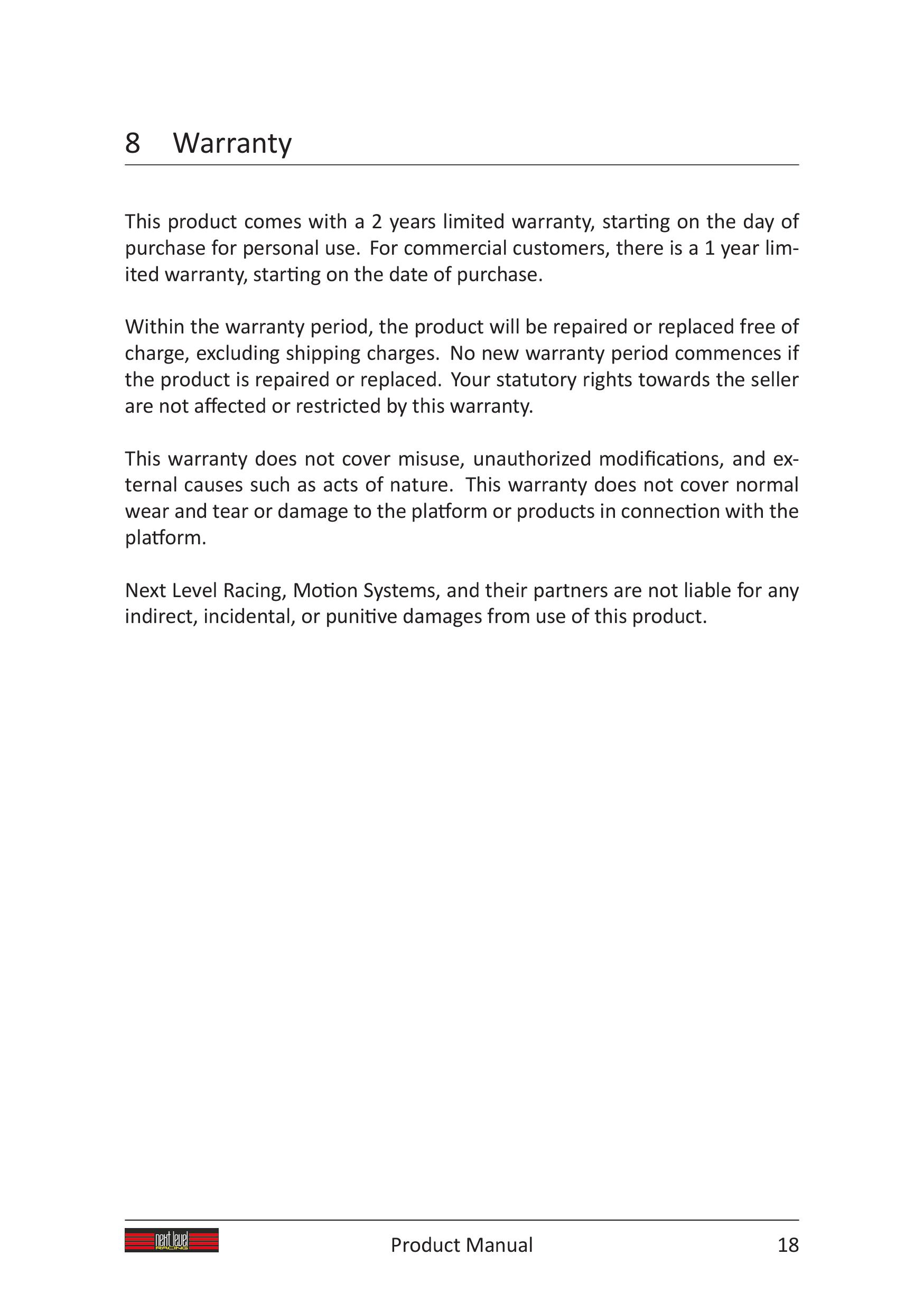 8 Warranty

This product comes with a 2 years limited warranty, starting on the day of purchase for personal use. For commercial customers, there is a 1 year limited warranty, starting on the date of purchase.

Within the warranty period, the product will be repaired or replaced free of charge, excluding shipping charges. No new warranty period commences if the product is repaired or replaced. Your statutory rights towards the seller are not affected or restricted by this warranty.

This warranty does not cover misuse, unauthorized modifications, and external causes such as acts of nature. This warranty does not cover normal wear and tear or damage to the platform or products in connection with the platform.

Next Level Racing, Motion Systems, and their partners are not liable for any indirect, incidental, or punitive damages from use of this product.

next level RACING Product Manual 18